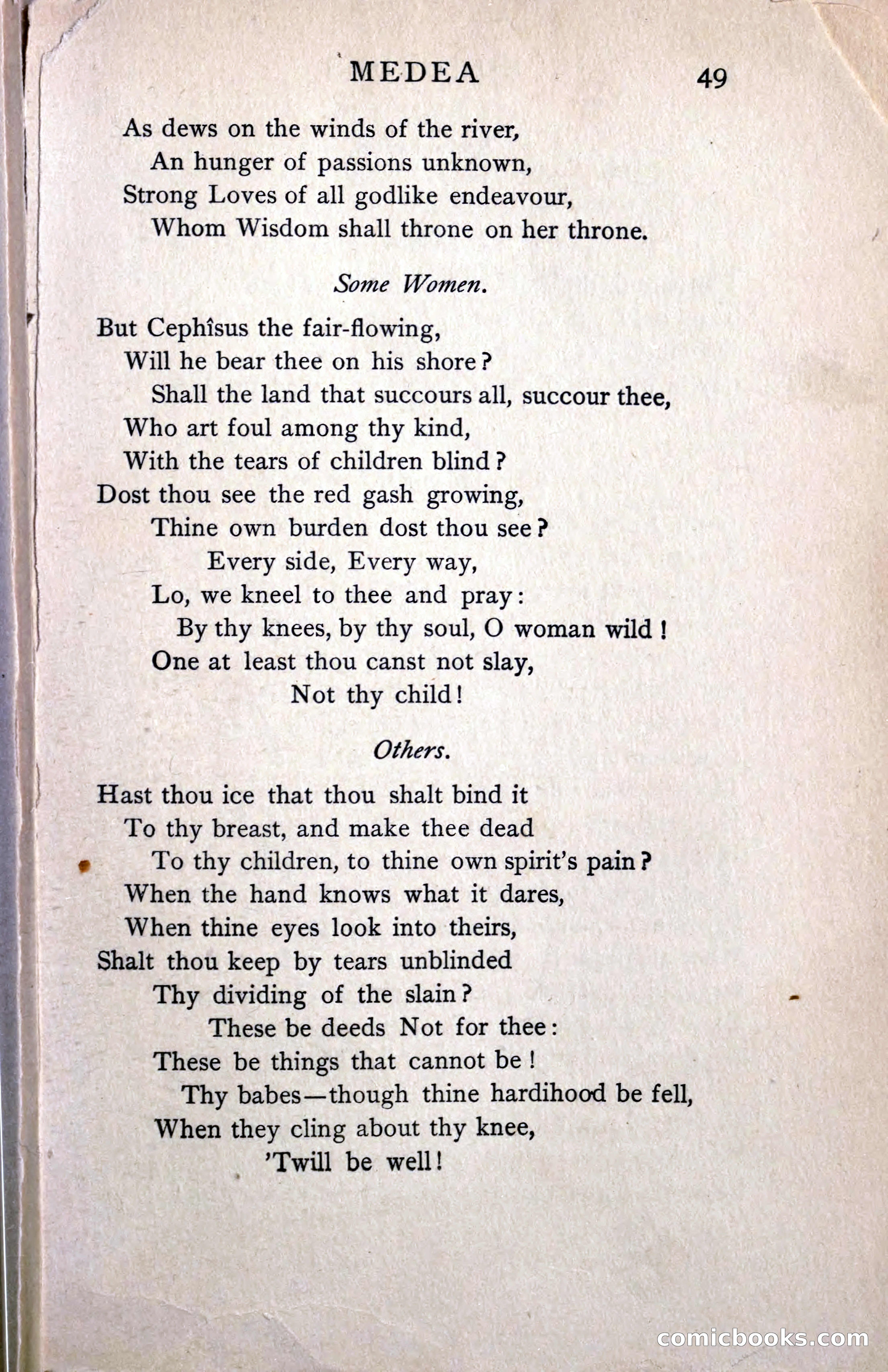 MEDEA 49

As dews on the winds of the river,
An hunger of passions unknown,
Strong Loves of all godlike endeavour,
Whom Wisdom shall throne on her throne.

Some Women.

But Cephîsus the fair-flowing,
Will he bear thee on his shore?
Shall the land that succours all, succour thee,
Who art foul among thy kind,
With the tears of children blind?
Dost thou see the red gash growing,
Thine own burden dost thou see?
Every side, Every way,
Lo, we kneel to thee and pray:
By thy knees, by thy soul, O woman wild!
One at least thou canst not slay,
Not thy child!

Others.

Hast thou ice that thou shalt bind it
To thy breast, and make thee dead
To thy children, to thine own spirit's pain?
When the hand knows what it dares,
When thine eyes look into theirs,
Shalt thou keep by tears unblinded
Thy dividing of the slain?
These be deeds Not for thee:
These be things that cannot be!
Thy babes—though thine hardihood be fell,
When they cling about thy knee,
'Twill be well!

comicbooks.com